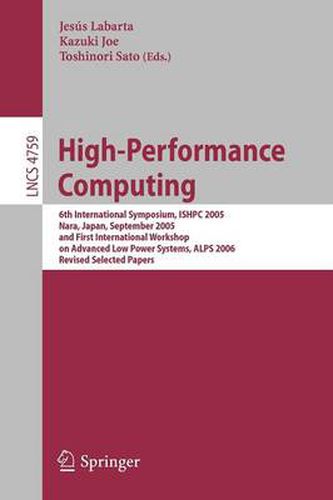 Jesús Labarta
Kazuki Joe
Toshinori Sato (Eds.)

LNCS 4759

High-Performance Computing

6th International Symposium, ISHPC 2005
Nara, Japan, September 2005
and First International Workshop
on Advanced Low Power Systems, ALPS 2006
Revised Selected Papers

Springer